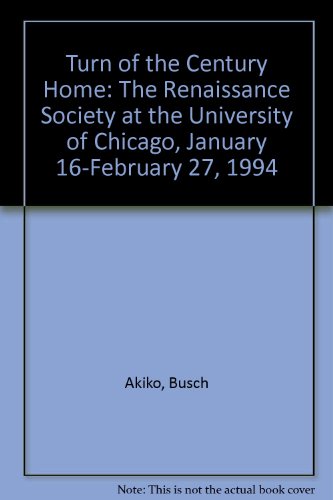 Turn of the Century Home: The Renaissance Society at the University of Chicago, January 16-February 27, 1994

Akiko, Busch

Note: This is not the actual book cover